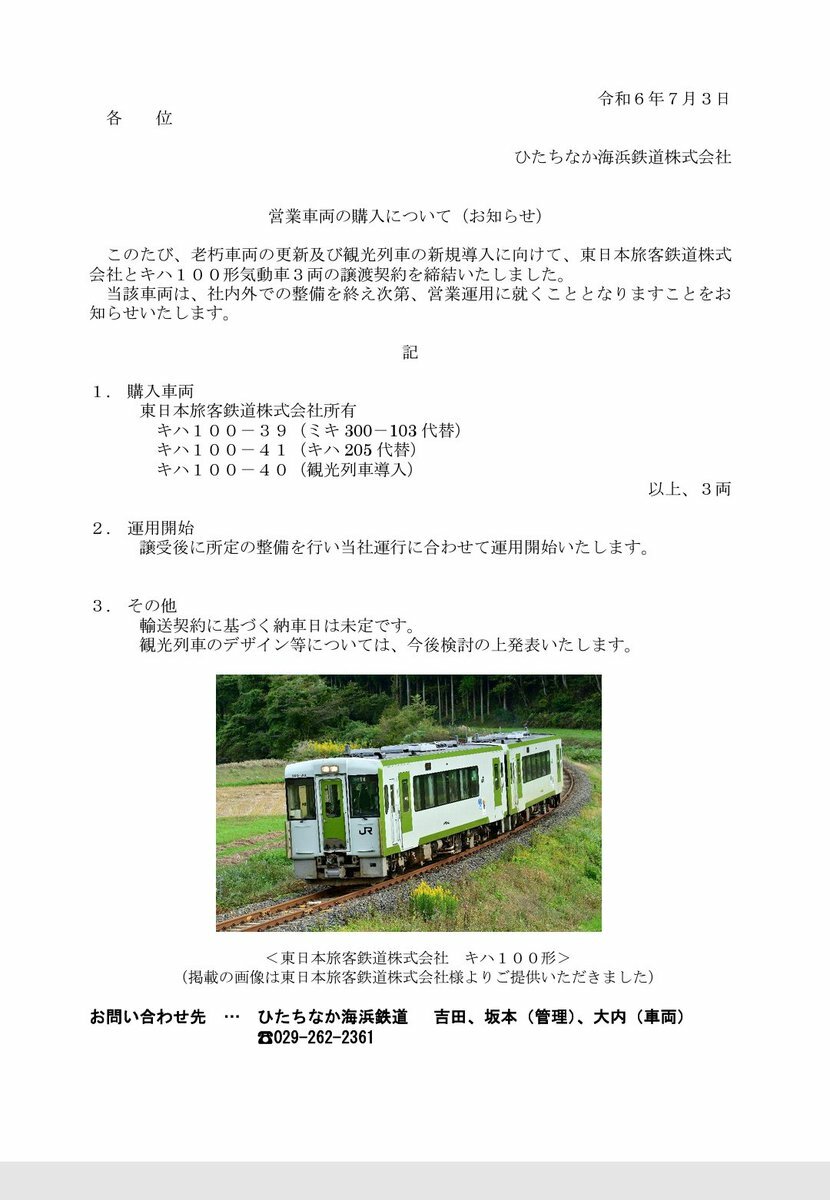 令和６年７月３日

各　　位

ひたちなか海浜鉄道株式会社

営業車両の購入について（お知らせ）

このたび、老朽車両の更新及び観光列車の新規導入に向けて、東日本旅客鉄道株式会社とキハ１００形気動車３両の譲渡契約を締結いたしました。
当該車両は、社内外での整備を終え次第、営業運用に就くこととなりますことをお知らせいたします。

記

１．購入車両
東日本旅客鉄道株式会社所有
キハ１００－３９（ミキ 300－103 代替）
キハ１００－４１（キハ 205 代替）
キハ１００－４０（観光列車導入）
以上、３両

２．運用開始
譲受後に所定の整備を行い当社運行に合わせて運用開始いたします。

３．その他
輸送契約に基づく納車日は未定です。
観光列車のデザイン等については、今後検討の上発表いたします。

JR

＜東日本旅客鉄道株式会社　キハ１００形＞
（掲載の画像は東日本旅客鉄道株式会社様よりご提供いただきました）

お問い合わせ先　…　ひたちなか海浜鉄道　吉田、坂本（管理）、大内（車両）
☎029-262-2361